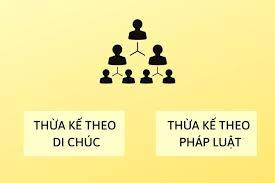 THỪA KẾ THEO DI CHÚC

THỪA KẾ THEO PHÁP LUẬT